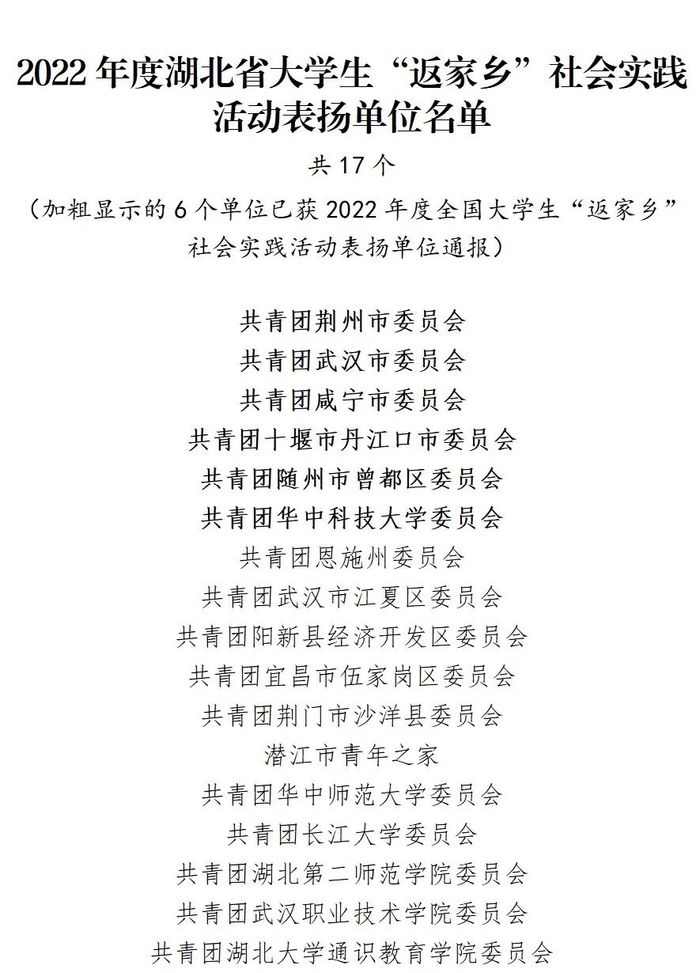 2022 年度湖北省大学生“返家乡”社会实践活动表扬单位名单

共 17 个

（加粗显示的 6 个单位已获 2022 年度全国大学生“返家乡”社会实践活动表扬单位通报）

共青团荆州市委员会

共青团武汉市委员会

共青团咸宁市委员会

共青团十堰市丹江口市委员会

共青团随州市曾都区委员会

共青团华中科技大学委员会

共青团恩施州委员会

共青团武汉市江夏区委员会

共青团阳新县经济开发区委员会

共青团宜昌市伍家岗区委员会

共青团荆门市沙洋县委员会

潜江市青年之家

共青团华中师范大学委员会

共青团长江大学委员会

共青团湖北第二师范学院委员会

共青团武汉职业技术学院委员会

共青团湖北大学通识教育学院委员会